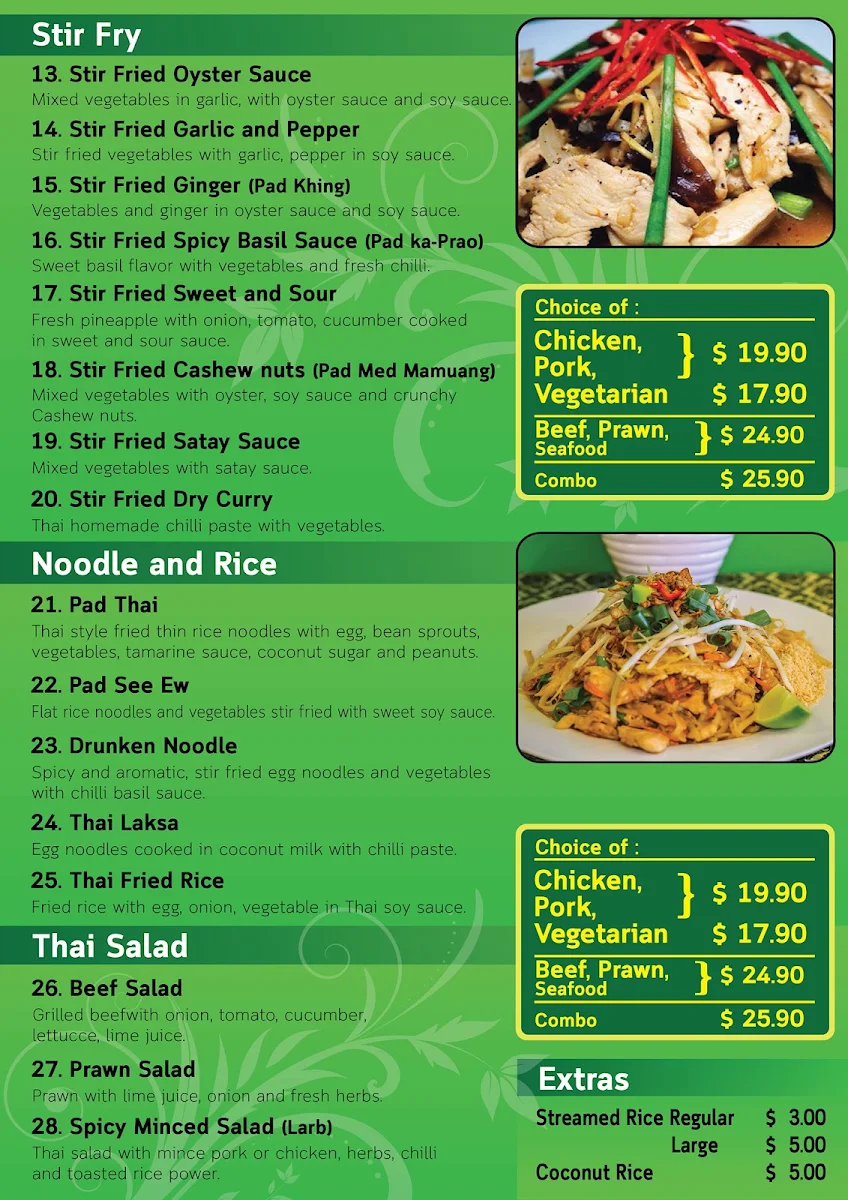 Stir Fry

13. Stir Fried Oyster Sauce
Mixed vegetables in garlic, with oyster sauce and soy sauce.

14. Stir Fried Garlic and Pepper
Stir fried vegetables with garlic, pepper in soy sauce.

15. Stir Fried Ginger (Pad Khing)
Vegetables and ginger in oyster sauce and soy sauce.

16. Stir Fried Spicy Basil Sauce (Pad ka-Prao)
Sweet basil flavor with vegetables and fresh chilli.

17. Stir Fried Sweet and Sour
Fresh pineapple with onion, tomato, cucumber cooked in sweet and sour sauce.

18. Stir Fried Cashew nuts (Pad Med Mamuang)
Mixed vegetables with oyster, soy sauce and crunchy Cashew nuts.

19. Stir Fried Satay Sauce
Mixed vegetables with satay sauce.

20. Stir Fried Dry Curry
Thai homemade chilli paste with vegetables.

Choice of :
Chicken, Pork, } $ 19.90
Vegetarian $ 17.90
Beef, Prawn, Seafood } $ 24.90
Combo $ 25.90

Noodle and Rice

21. Pad Thai
Thai style fried thin rice noodles with egg, bean sprouts, vegetables, tamarine sauce, coconut sugar and peanuts.

22. Pad See Ew
Flat rice noodles and vegetables stir fried with sweet soy sauce.

23. Drunken Noodle
Spicy and aromatic, stir fried egg noodles and vegetables with chilli basil sauce.

24. Thai Laksa
Egg noodles cooked in coconut milk with chilli paste.

25. Thai Fried Rice
Fried rice with egg, onion, vegetable in Thai soy sauce.

Choice of :
Chicken, Pork, } $ 19.90
Vegetarian $ 17.90
Beef, Prawn, Seafood } $ 24.90
Combo $ 25.90

Thai Salad

26. Beef Salad
Grilled beefwith onion, tomato, cucumber, lettucce, lime juice.

27. Prawn Salad
Prawn with lime juice, onion and fresh herbs.

28. Spicy Minced Salad (Larb)
Thai salad with mince pork or chicken, herbs, chilli and toasted rice power.

Extras
Streamed Rice Regular $ 3.00
Large $ 5.00
Coconut Rice $ 5.00